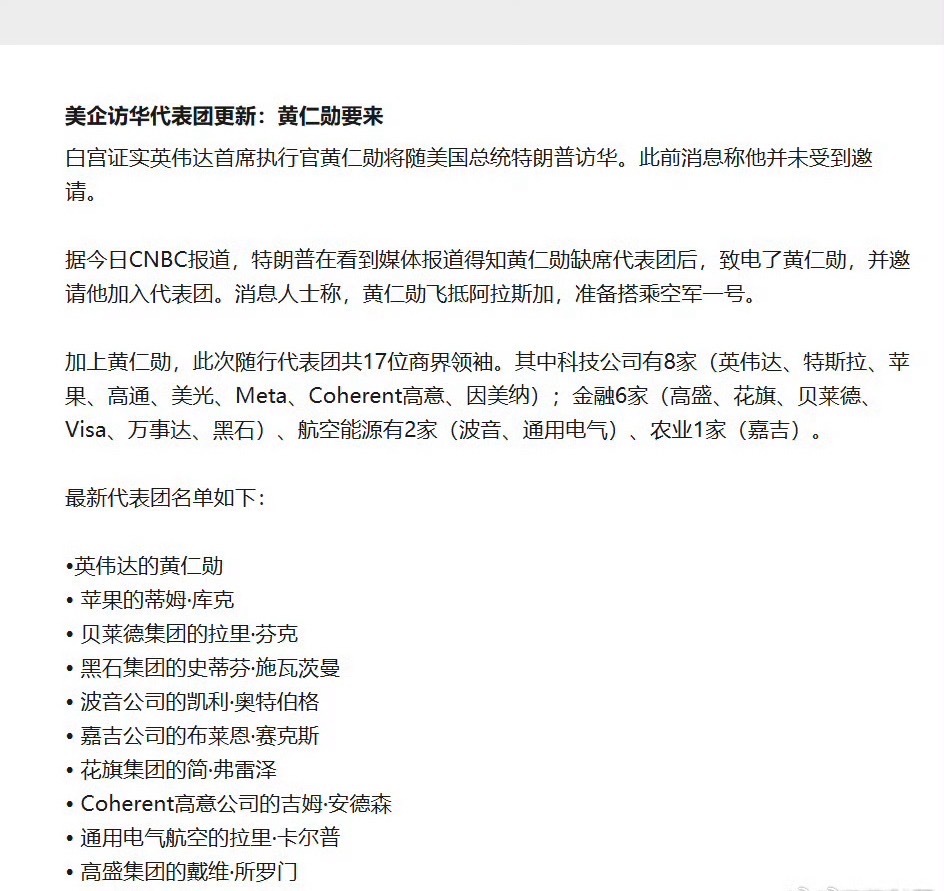 美企访华代表团更新：黄仁勋要来

白宫证实英伟达首席执行官黄仁勋将随美国总统特朗普访华。此前消息称他并未受到邀请。

据今日CNBC报道，特朗普在看到媒体报道得知黄仁勋缺席代表团后，致电了黄仁勋，并邀请他加入代表团。消息人士称，黄仁勋飞抵阿拉斯加，准备搭乘空军一号。

加上黄仁勋，此次随行代表团共17位商界领袖。其中科技公司有8家（英伟达、特斯拉、苹果、高通、美光、Meta、Coherent高意、因美纳）；金融6家（高盛、花旗、贝莱德、Visa、万事达、黑石）、航空能源有2家（波音、通用电气）、农业1家（嘉吉）。

最新代表团名单如下：

•英伟达的黄仁勋
• 苹果的蒂姆·库克
• 贝莱德集团的拉里·芬克
• 黑石集团的史蒂芬·施瓦茨曼
• 波音公司的凯利·奥特伯格
• 嘉吉公司的布莱恩·赛克斯
• 花旗集团的简·弗雷泽
• Coherent高意公司的吉姆·安德森
• 通用电气航空的拉里·卡尔普
• 高盛集团的戴维·所罗门